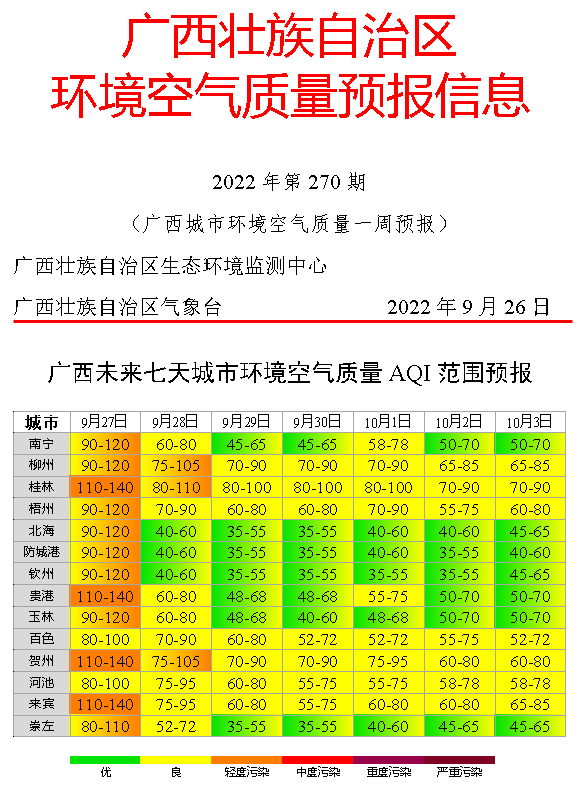 广西壮族自治区
环境空气质量预报信息

2022 年第 270 期

（广西城市环境空气质量一周预报）

广西壮族自治区生态环境监测中心

广西壮族自治区气象台 2022 年 9 月 26 日

广西未来七天城市环境空气质量 AQI 范围预报

| 城市 | 9月27日 | 9月28日 | 9月29日 | 9月30日 | 10月1日 | 10月2日 | 10月3日 |
|---|---|---|---|---|---|---|---|
| 南宁 | 90-120 | 60-80 | 45-65 | 45-65 | 58-78 | 50-70 | 50-70 |
| 柳州 | 90-120 | 75-105 | 70-90 | 70-90 | 70-90 | 65-85 | 65-85 |
| 桂林 | 110-140 | 80-110 | 80-100 | 80-100 | 80-100 | 70-90 | 70-90 |
| 梧州 | 90-120 | 70-90 | 60-80 | 60-80 | 70-90 | 55-75 | 60-80 |
| 北海 | 90-120 | 40-60 | 35-55 | 35-55 | 40-60 | 40-60 | 45-65 |
| 防城港 | 90-120 | 40-60 | 35-55 | 35-55 | 40-60 | 35-55 | 40-60 |
| 钦州 | 90-120 | 40-60 | 35-55 | 35-55 | 35-55 | 35-55 | 45-65 |
| 贵港 | 110-140 | 60-80 | 48-68 | 48-68 | 55-75 | 50-70 | 50-70 |
| 玉林 | 90-120 | 60-80 | 48-68 | 40-60 | 48-68 | 50-70 | 50-70 |
| 百色 | 80-100 | 70-90 | 60-80 | 52-72 | 52-72 | 55-75 | 52-72 |
| 贺州 | 110-140 | 75-105 | 70-90 | 70-90 | 75-95 | 60-80 | 60-80 |
| 河池 | 80-100 | 75-95 | 60-80 | 55-75 | 55-75 | 58-78 | 58-78 |
| 来宾 | 110-140 | 75-95 | 60-80 | 55-75 | 60-80 | 60-80 | 65-85 |
| 崇左 | 80-110 | 52-72 | 35-55 | 35-55 | 40-60 | 45-65 | 45-65 |

优 良 轻度污染 中度污染 重度污染 严重污染